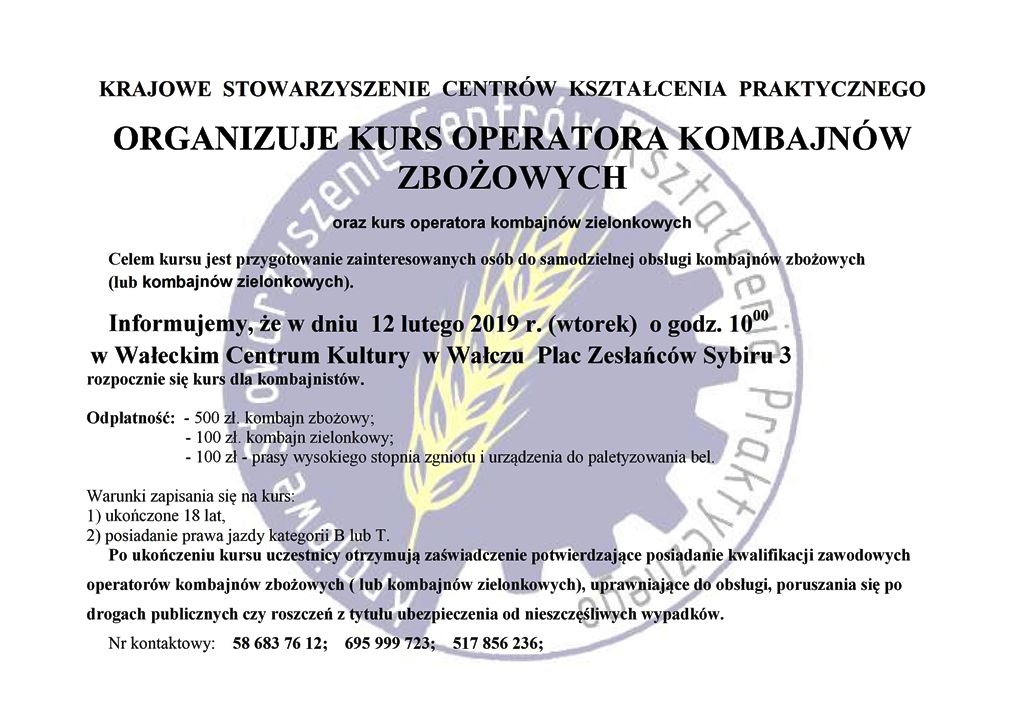 KRAJOWE STOWARZYSZENIE CENTRÓW KSZTAŁCENIA PRAKTYCZNEGO

ORGANIZUJE KURS OPERATORA KOMBAJNÓW ZBOŻOWYCH

oraz kurs operatora kombajnów zielonkowych

Celem kursu jest przygotowanie zainteresowanych osób do samodzielnej obsługi kombajnów zbożowych (lub kombajnów zielonkowych).

Informujemy, że w dniu 12 lutego 2019 r. (wtorek) o godz. $10^{00}$ w Wałeckim Centrum Kultury w Wałczu Plac Zesłańców Sybiru 3 rozpocznie się kurs dla kombajnistów.

Odpłatność: - 500 zł. kombajn zbożowy;
- 100 zł. kombajn zielonkowy;
- 100 zł - prasy wysokiego stopnia zgniotu i urządzenia do paletyzowania bel.

Warunki zapisania się na kurs:
1) ukończone 18 lat,
2) posiadanie prawa jazdy kategorii B lub T.

Po ukończeniu kursu uczestnicy otrzymują zaświadczenie potwierdzające posiadanie kwalifikacji zawodowych operatorów kombajnów zbożowych ( lub kombajnów zielonkowych), uprawniające do obsługi, poruszania się po drogach publicznych czy roszczeń z tytułu ubezpieczenia od nieszczęśliwych wypadków.

Nr kontaktowy: 58 683 76 12; 695 999 723; 517 856 236;

Krajowe Stowarzyszenie Centrów Kształcenia Praktycznego